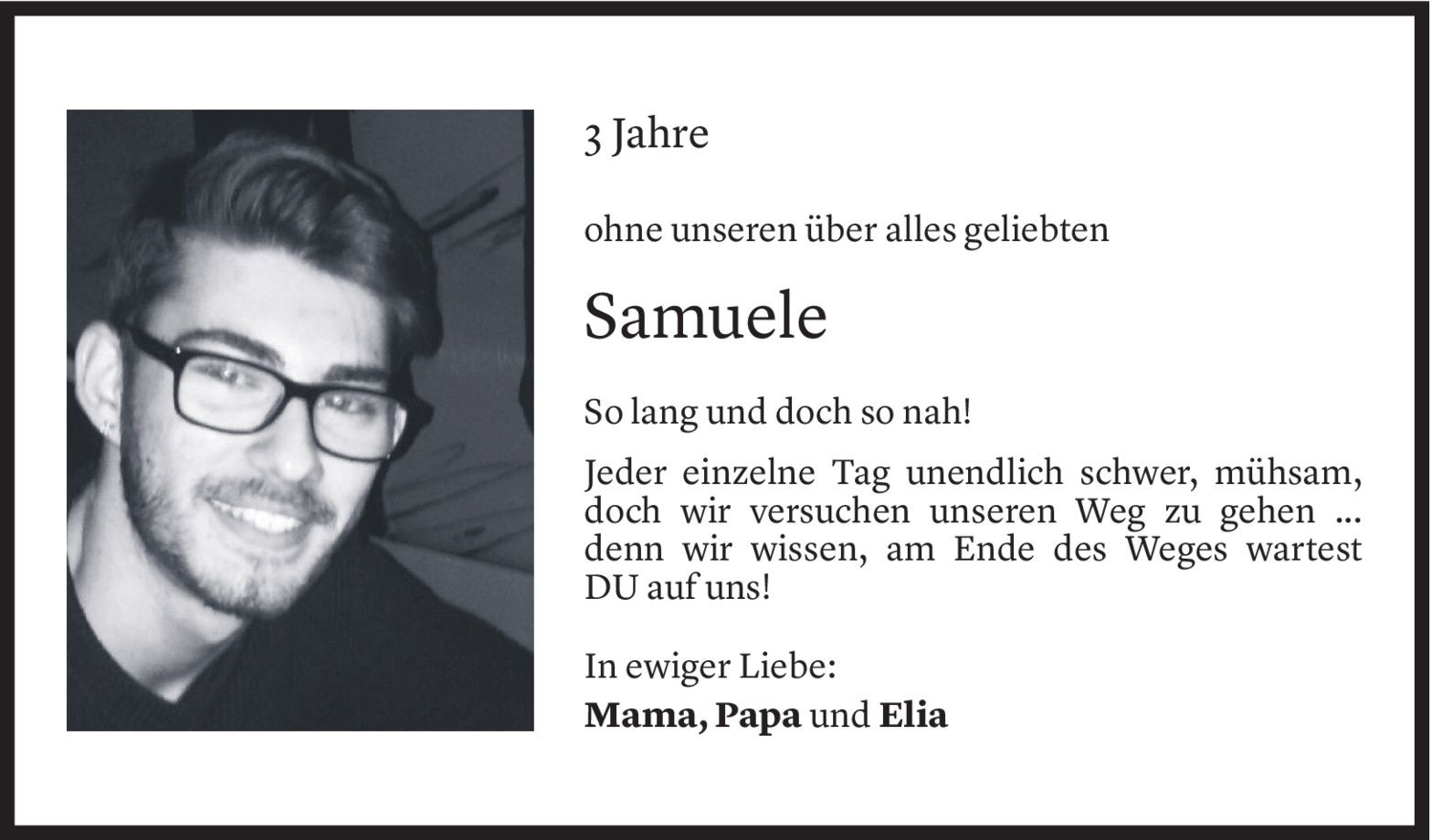 3 Jahre

ohne unseren über alles geliebten

Samuele

So lang und doch so nah!

Jeder einzelne Tag unendlich schwer, mühsam, doch wir versuchen unseren Weg zu gehen ... denn wir wissen, am Ende des Weges wartest DU auf uns!

In ewiger Liebe:
Mama, Papa und Elia